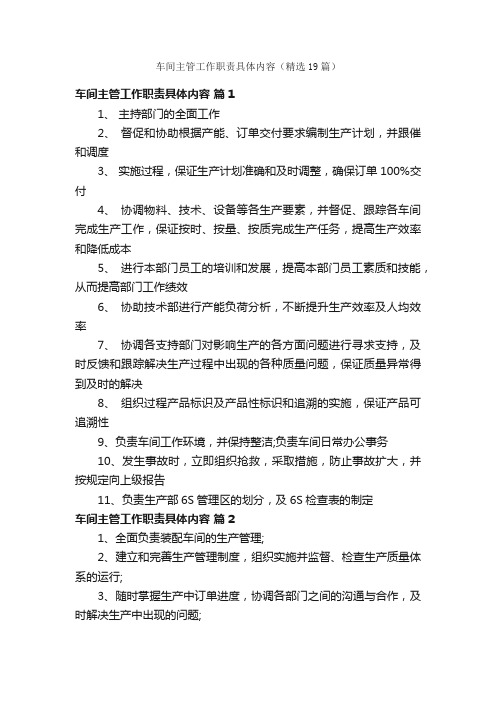 车间主管工作职责具体内容（精选19篇）

车间主管工作职责具体内容 篇1

1、 主持部门的全面工作

2、 督促和协助根据产能、订单交付要求编制生产计划，并跟催和调度

3、 实施过程，保证生产计划准确和及时调整，确保订单100%交付

4、 协调物料、技术、设备等各生产要素，并督促、跟踪各车间完成生产工作，保证按时、按量、按质完成生产任务，提高生产效率和降低成本

5、 进行本部门员工的培训和发展，提高本部门员工素质和技能，从而提高部门工作绩效

6、 协助技术部进行产能负荷分析，不断提升生产效率及人均效率

7、 协调各支持部门对影响生产的各方面问题进行寻求支持，及时反馈和跟踪解决生产过程中出现的各种质量问题，保证质量异常得到及时的解决

8、 组织过程产品标识及产品性标识和追溯的实施，保证产品可追溯性

9、负责车间工作环境，并保持整洁;负责车间日常办公事务

10、发生事故时，立即组织抢救，采取措施，防止事故扩大，并按规定向上级报告

11、负责生产部6S管理区的划分，及6S检查表的制定

车间主管工作职责具体内容 篇2

1、全面负责装配车间的生产管理;

2、建立和完善生产管理制度，组织实施并监督、检查生产质量体系的运行;

3、随时掌握生产中订单进度，协调各部门之间的沟通与合作，及时解决生产中出现的问题;